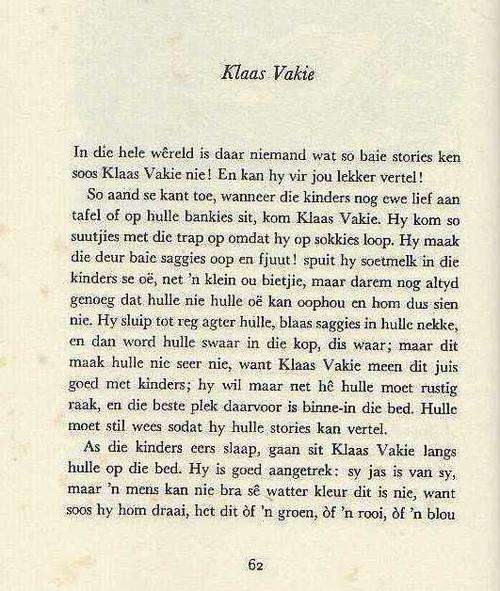 Klaas Vakie

In die hele wêreld is daar niemand wat so baie stories ken soos Klaas Vakie nie! En kan hy vir jou lekker vertel!

So aand se kant toe, wanneer die kinders nog ewe lief aan tafel of op hulle bankies sit, kom Klaas Vakie. Hy kom so suutjies met die trap op omdat hy op sokkies loop. Hy maak die deur baie saggies oop en fjuut! spuit hy soetmelk in die kinders se oë, net 'n klein ou bietjie, maar darem nog altyd genoeg dat hulle nie hulle oë kan oophou en hom dus sien nie. Hy sluip tot reg agter hulle, blaas saggies in hulle nekke, en dan word hulle swaar in die kop, dis waar; maar dit maak hulle nie seer nie, want Klaas Vakie meen dit juis goed met kinders; hy wil maar net hê hulle moet rustig raak, en die beste plek daarvoor is binne-in die bed. Hulle moet stil wees sodat hy hulle stories kan vertel.

As die kinders eers slaap, gaan sit Klaas Vakie langs hulle op die bed. Hy is goed aangetrek: sy jas is van sy, maar 'n mens kan nie bra sê watter kleur dit is nie, want soos hy hom draai, het dit òf 'n groen, òf 'n rooi, òf 'n blou

62